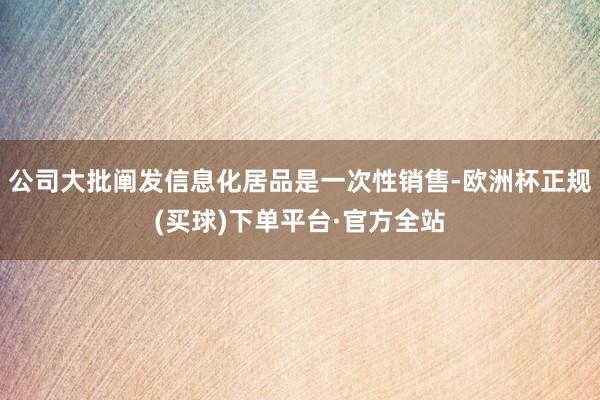 公司大批阐发信息化居品是一次性销售-欧洲杯正规(买球)下单平台·官方全站